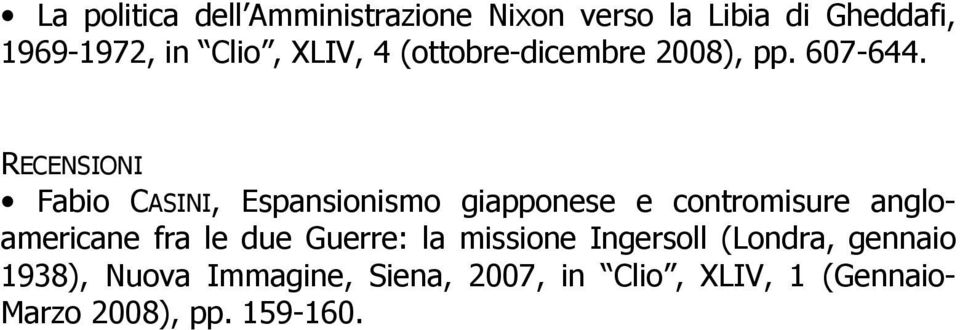 • La politica dell'Amministrazione Nixon verso la Libia di Gheddafi, 1969-1972, in "Clio", XLIV, 4 (ottobre-dicembre 2008), pp. 607-644.

RECENSIONI

• Fabio CASINI, Espansionismo giapponese e contromisure anglo-americane fra le due Guerre: la missione Ingersoll (Londra, gennaio 1938), Nuova Immagine, Siena, 2007, in "Clio", XLIV, 1 (Gennaio-Marzo 2008), pp. 159-160.